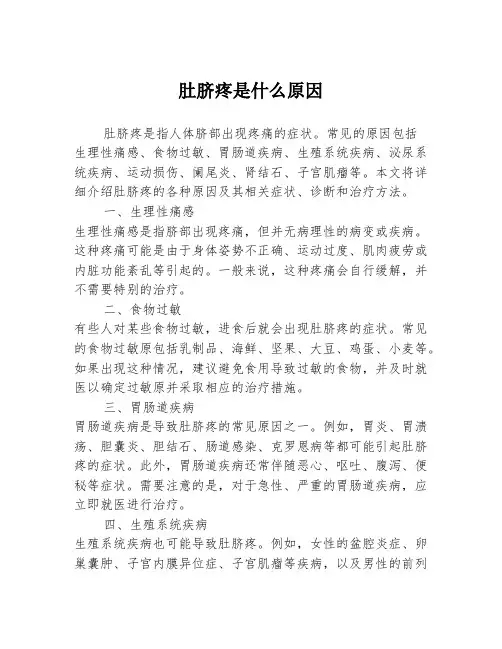 肚脐疼是什么原因

肚脐疼是指人体脐部出现疼痛的症状。常见的原因包括生理性痛感、食物过敏、胃肠道疾病、生殖系统疾病、泌尿系统疾病、运动损伤、阑尾炎、肾结石、子宫肌瘤等。本文将详细介绍肚脐疼的各种原因及其相关症状、诊断和治疗方法。

一、生理性痛感

生理性痛感是指脐部出现疼痛，但并无病理性的病变或疾病。这种疼痛可能是由于身体姿势不正确、运动过度、肌肉疲劳或内脏功能紊乱等引起的。一般来说，这种疼痛会自行缓解，并不需要特别的治疗。

二、食物过敏

有些人对某些食物过敏，进食后就会出现肚脐疼的症状。常见的食物过敏原包括乳制品、海鲜、坚果、大豆、鸡蛋、小麦等。如果出现这种情况，建议避免食用导致过敏的食物，并及时就医以确定过敏原并采取相应的治疗措施。

三、胃肠道疾病

胃肠道疾病是导致肚脐疼的常见原因之一。例如，胃炎、胃溃疡、胆囊炎、胆结石、肠道感染、克罗恩病等都可能引起肚脐疼的症状。此外，胃肠道疾病还常伴随恶心、呕吐、腹泻、便秘等症状。需要注意的是，对于急性、严重的胃肠道疾病，应立即就医进行治疗。

四、生殖系统疾病

生殖系统疾病也可能导致肚脐疼。例如，女性的盆腔炎症、卵巢囊肿、子宫内膜异位症、子宫肌瘤等疾病，以及男性的前列